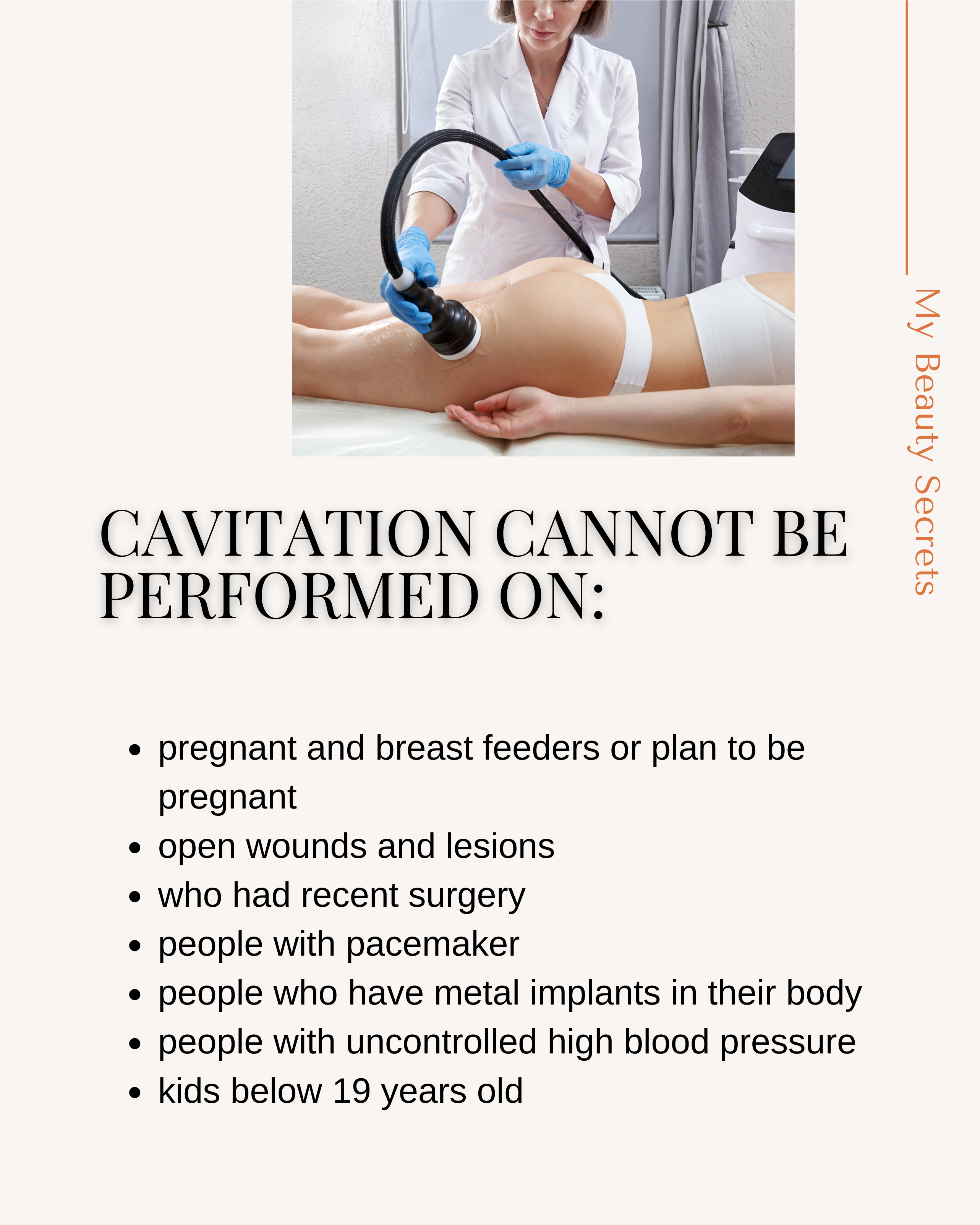 My Beauty Secrets

CAVITATION CANNOT BE PERFORMED ON:

• pregnant and breast feeders or plan to be pregnant
• open wounds and lesions
• who had recent surgery
• people with pacemaker
• people who have metal implants in their body
• people with uncontrolled high blood pressure
• kids below 19 years old